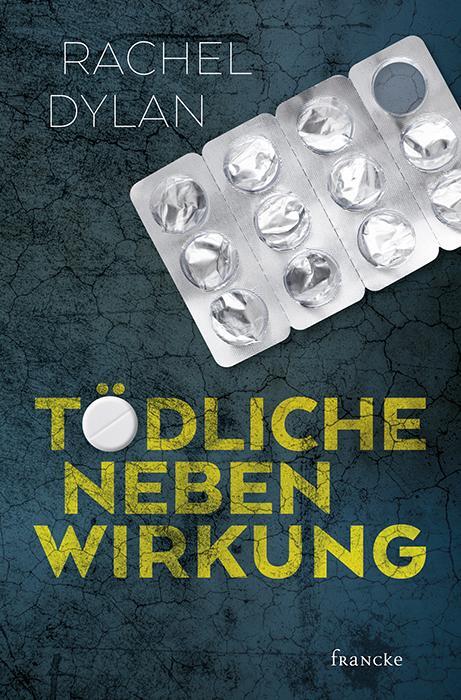 RACHEL
DYLAN

TÖDLICHE
NEBEN
WIRKUNG

francke